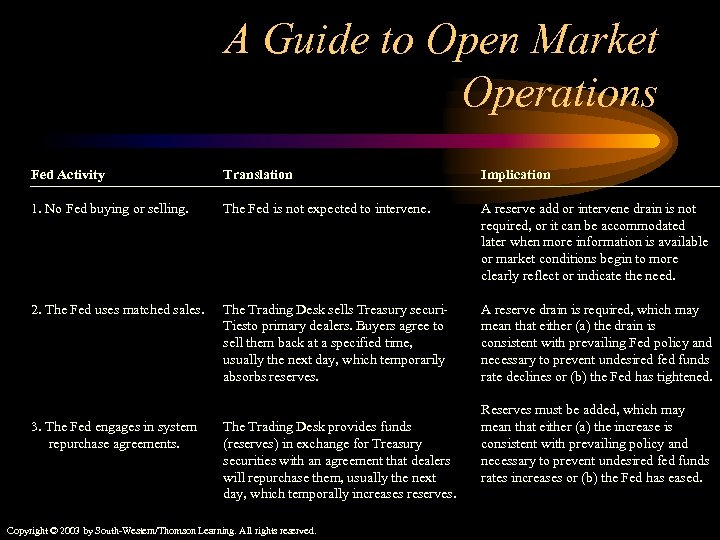 A Guide to Open Market Operations

| Fed Activity | Translation | Implication |
|---|---|---|
| 1. No Fed buying or selling. | The Fed is not expected to intervene. | A reserve add or intervene drain is not required, or it can be accommodated later when more information is available or market conditions begin to more clearly reflect or indicate the need. |
| 2. The Fed uses matched sales. | The Trading Desk sells Treasury securi-Tiesto primary dealers. Buyers agree to sell them back at a specified time, usually the next day, which temporarily absorbs reserves. | A reserve drain is required, which may mean that either (a) the drain is consistent with prevailing Fed policy and necessary to prevent undesired fed funds rate declines or (b) the Fed has tightened. |
| 3. The Fed engages in system repurchase agreements. | The Trading Desk provides funds (reserves) in exchange for Treasury securities with an agreement that dealers will repurchase them, usually the next day, which temporally increases reserves. | Reserves must be added, which may mean that either (a) the increase is consistent with prevailing policy and necessary to prevent undesired fed funds rates increases or (b) the Fed has eased. |

Copyright © 2003 by South-Western/Thomson Learning. All rights reserved.